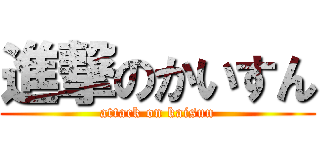 進撃のかいすん
attack on kaisun